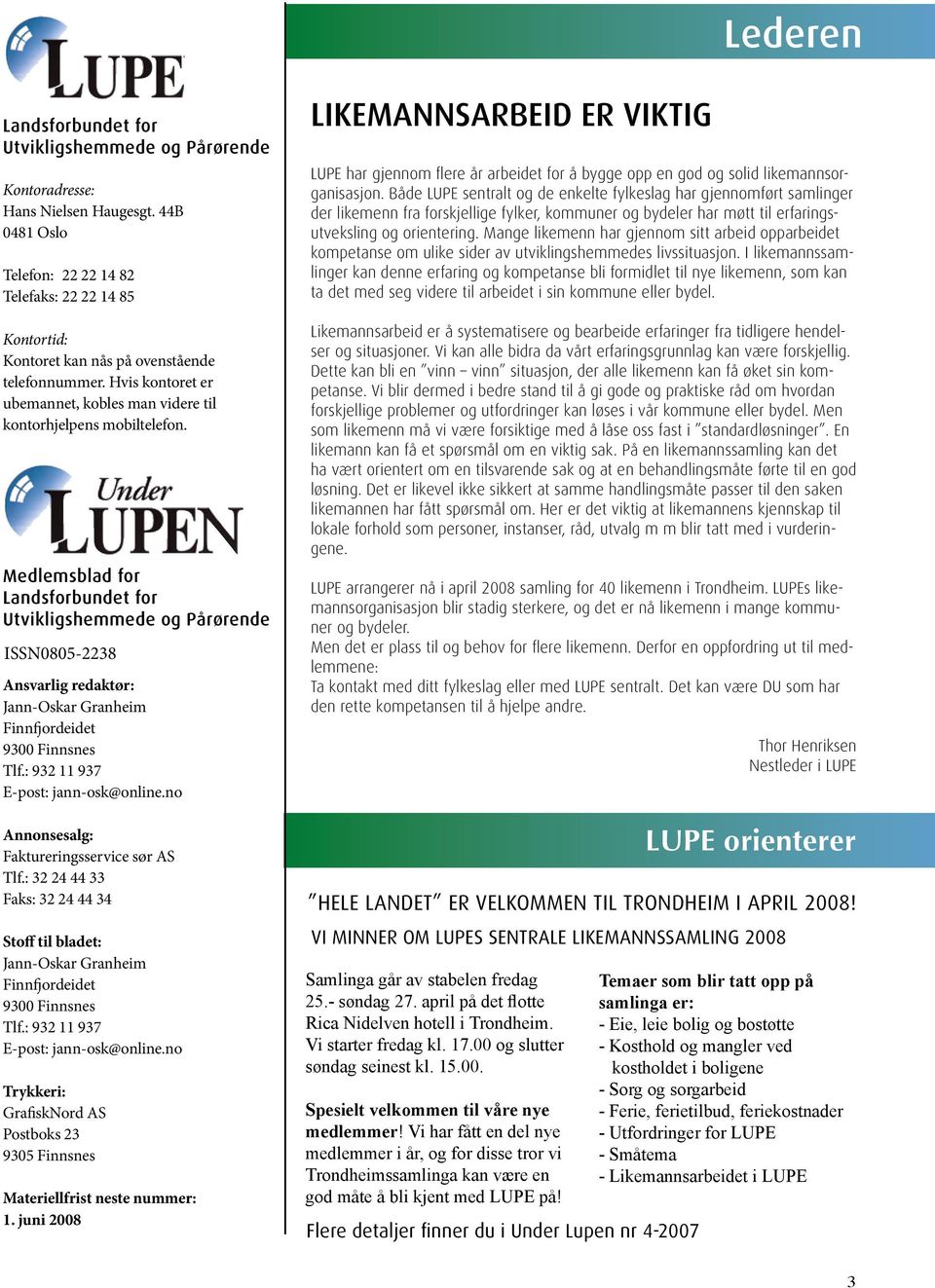 LUPE

Landsforbundet for Utviklingshemmede og Pårørende

Kontoradresse:
Hans Nielsen Haugesgt. 44B
0481 Oslo

Telefon: 22 22 14 82
Telefaks: 22 22 14 85

Kontortid:
Kontoret kan nås på ovenstående telefonnummer. Hvis kontoret er ubemannet, kobles man videre til kontorhjelpens mobiltelefon.

Under LUPEN

Medlemsblad for Landsforbundet for Utviklingshemmede og Pårørende

ISSN0805-2238

Ansvarlig redaktør:
Jann-Oskar Granheim
Finnfjordeidet
9300 Finnsnes
Tlf.: 932 11 937
E-post: jann-osk@online.no

Annonsesalg:
Faktureringsservice sør AS
Tlf.: 32 24 44 33
Faks: 32 24 44 34

Stoff til bladet:
Jann-Oskar Granheim
Finnfjordeidet
9300 Finnsnes
Tlf.: 932 11 937
E-post: jann-osk@online.no

Trykkeri:
GrafiskNord AS
Postboks 23
9305 Finnsnes

Materiellfrist neste nummer:
1. juni 2008

Lederen

LIKEMANNSARBEID ER VIKTIG

LUPE har gjennom flere år arbeidet for å bygge opp en god og solid likemannsorganisasjon. Både LUPE sentralt og de enkelte fylkeslag har gjennomført samlinger der likemenn fra forskjellige fylker, kommuner og bydeler har møtt til erfaringsutveksling og orientering. Mange likemenn har gjennom sitt arbeid opparbeidet kompetanse om ulike sider av utviklingshemmedes livssituasjon. I likemannssamlinger kan denne erfaring og kompetanse bli formidlet til nye likemenn, som kan ta det med seg videre til arbeidet i sin kommune eller bydel.

Likemannsarbeid er å systematisere og bearbeide erfaringer fra tidligere hendelser og situasjoner. Vi kan alle bidra da vårt erfaringsgrunnlag kan være forskjellig. Dette kan bli en ”vinn – vinn” situasjon, der alle likemenn kan få øket sin kompetanse. Vi blir dermed i bedre stand til å gi gode og praktiske råd om hvordan forskjellige problemer og utfordringer kan løses i vår kommune eller bydel. Men som likemenn må vi være forsiktige med å låse oss fast i ”standardløsninger”. En likemann kan få et spørsmål om en viktig sak. På en likemannssamling kan det ha vært orientert om en tilsvarende sak og at en behandlingsmåte førte til en god løsning. Det er likevel ikke sikkert at samme handlingsmåte passer til den saken likemannen har fått spørsmål om. Her er det viktig at likemannens kjennskap til lokale forhold som personer, instanser, råd, utvalg m m blir tatt med i vurderingene.

LUPE arrangerer nå i april 2008 samling for 40 likemenn i Trondheim. LUPEs likemannsorganisasjon blir stadig sterkere, og det er nå likemenn i mange kommuner og bydeler.
Men det er plass til og behov for flere likemenn. Derfor en oppfordring ut til medlemmene:
Ta kontakt med ditt fylkeslag eller med LUPE sentralt. Det kan være DU som har den rette kompetansen til å hjelpe andre.

Thor Henriksen
Nestleder i LUPE

LUPE orienterer

”HELE LANDET” ER VELKOMMEN TIL TRONDHEIM I APRIL 2008!
VI MINNER OM LUPES SENTRALE LIKEMANNSSAMLING 2008

Samlinga går av stabelen fredag 25.- søndag 27. april på det flotte Rica Nidelven hotell i Trondheim. Vi starter fredag kl. 17.00 og slutter søndag seinest kl. 15.00.

Spesielt velkommen til våre nye medlemmer! Vi har fått en del nye medlemmer i år, og for disse tror vi Trondheimssamlinga kan være en god måte å bli kjent med LUPE på!

Temaer som blir tatt opp på samlinga er:
- Eie, leie bolig og bostøtte
- Kosthold og mangler ved kostholdet i boligene
- Sorg og sorgarbeid
- Ferie, ferietilbud, feriekostnader
- Utfordringer for LUPE
- Småtema
- Likemannsarbeidet i LUPE

Flere detaljer finner du i Under Lupen nr 4-2007

3